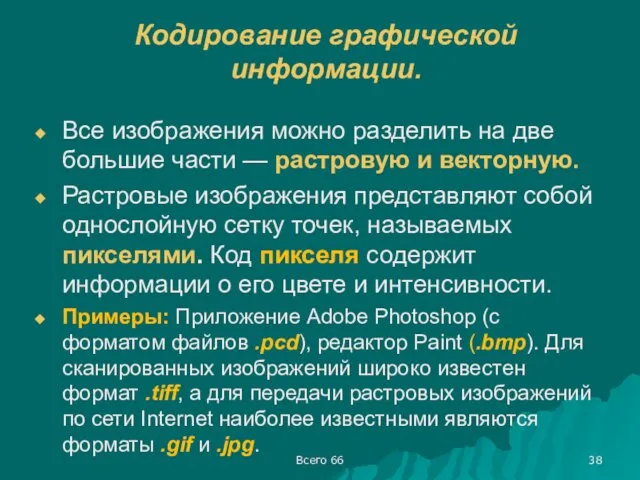 Кодирование графической информации.

Все изображения можно разделить на две большие части — растровую и векторную.

Растровые изображения представляют собой однослойную сетку точек, называемых пикселями. Код пикселя содержит информации о его цвете и интенсивности.

Примеры: Приложение Adobe Photoshop (с форматом файлов .pcd), редактор Paint (.bmp). Для сканированных изображений широко известен формат .tiff, а для передачи растровых изображений по сети Internet наиболее известными являются форматы .gif и .jpg.

Всего 66

38